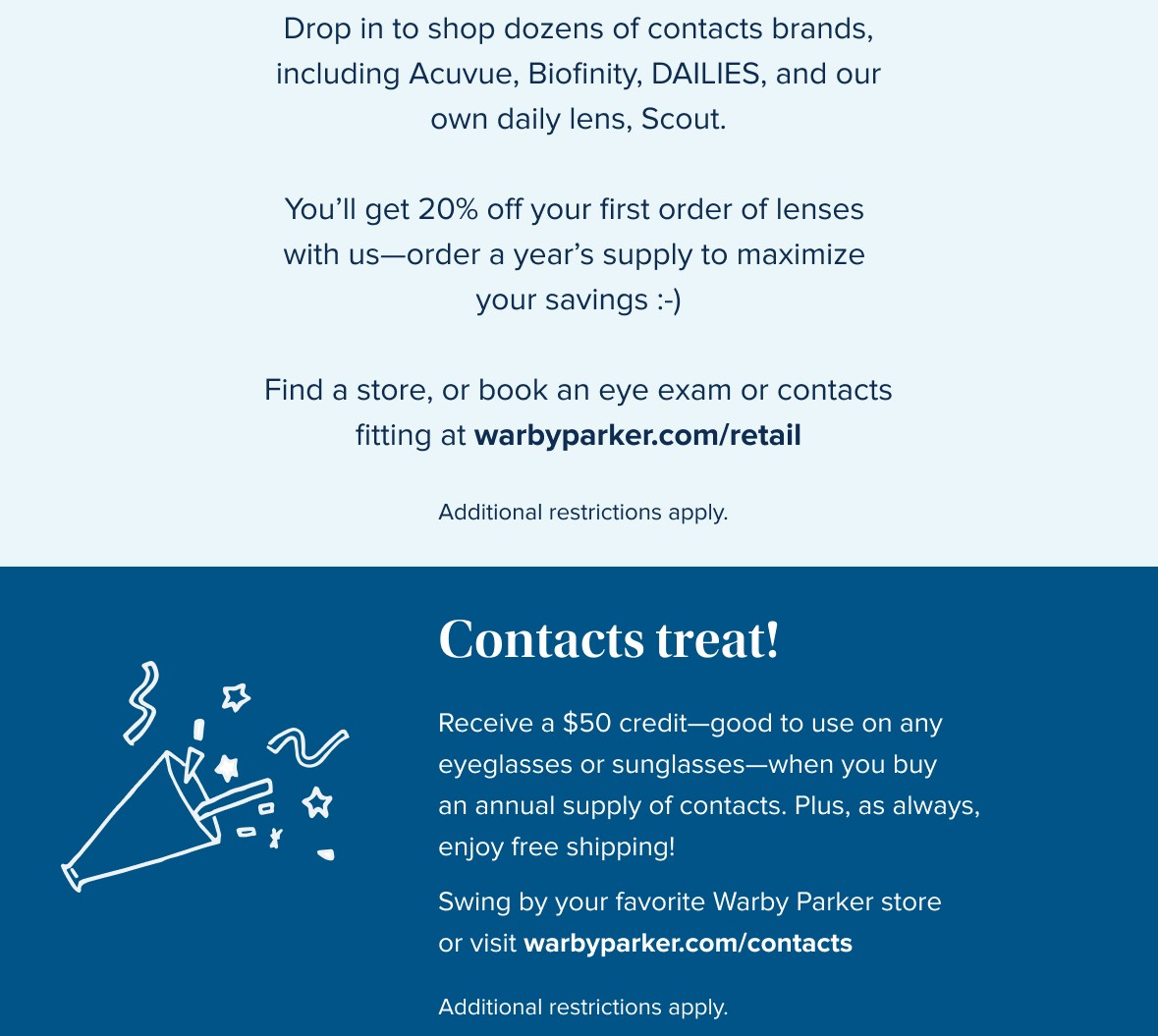 Drop in to shop dozens of contacts brands, including Acuvue, Biofinity, DAILIES, and our own daily lens, Scout.

You'll get 20% off your first order of lenses with us—order a year's supply to maximize your savings :-)

Find a store, or book an eye exam or contacts fitting at warbyparker.com/retail

Additional restrictions apply.

Contacts treat!

Receive a $50 credit—good to use on any eyeglasses or sunglasses—when you buy an annual supply of contacts. Plus, as always, enjoy free shipping!

Swing by your favorite Warby Parker store or visit warbyparker.com/contacts

Additional restrictions apply.